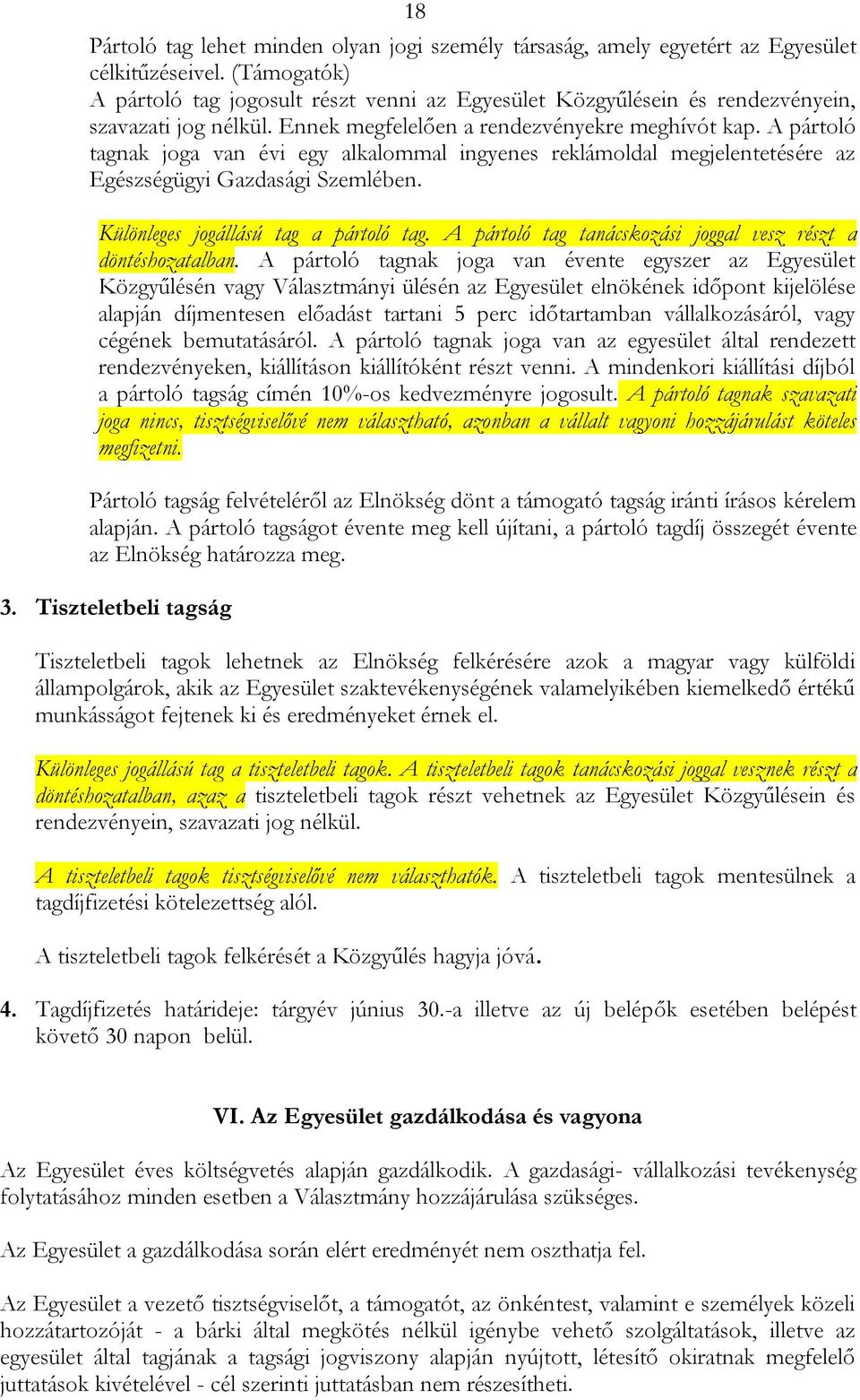 18

Pártoló tag lehet minden olyan jogi személy társaság, amely egyetért az Egyesület célkitűzéseivel. (Támogatók)
A pártoló tag jogosult részt venni az Egyesület Közgyűlésein és rendezvényein, szavazati jog nélkül. Ennek megfelelően a rendezvényekre meghívót kap. A pártoló tagnak joga van évi egy alkalommal ingyenes reklámoldal megjelentetésére az Egészségügyi Gazdasági Szemlében.

Különleges jogállású tag a pártoló tag. A pártoló tag tanácskozási joggal vesz részt a döntéshozatalban. A pártoló tagnak joga van évente egyszer az Egyesület Közgyűlésén vagy Választmányi ülésén az Egyesület elnökének időpont kijelölése alapján díjmentesen előadást tartani 5 perc időtartamban vállalkozásáról, vagy cégének bemutatásáról. A pártoló tagnak joga van az egyesület által rendezett rendezvényeken, kiállításon kiállítóként részt venni. A mindenkori kiállítási díjból a pártoló tagság címén 10%-os kedvezményre jogosult. A pártoló tagnak szavazati joga nincs, tisztségviselővé nem választható, azonban a vállalt vagyoni hozzájárulást köteles megfizetni.

Pártoló tagság felvételéről az Elnökség dönt a támogató tagság iránti írásos kérelem alapján. A pártoló tagságot évente meg kell újítani, a pártoló tagdíj összegét évente az Elnökség határozza meg.

3. Tiszteletbeli tagság

Tiszteletbeli tagok lehetnek az Elnökség felkérésére azok a magyar vagy külföldi állampolgárok, akik az Egyesület szaktevékenységének valamelyikében kiemelkedő értékű munkásságot fejtenek ki és eredményeket érnek el.

Különleges jogállású tag a tiszteletbeli tagok. A tiszteletbeli tagok tanácskozási joggal vesznek részt a döntéshozatalban, azaz a tiszteletbeli tagok részt vehetnek az Egyesület Közgyűlésein és rendezvényein, szavazati jog nélkül.

A tiszteletbeli tagok tisztségviselővé nem választhatók. A tiszteletbeli tagok mentesülnek a tagdíjfizetési kötelezettség alól.

A tiszteletbeli tagok felkérését a Közgyűlés hagyja jóvá.

4. Tagdíjfizetés határideje: tárgyév június 30.-a illetve az új belépők esetében belépést követő 30 napon belül.

VI. Az Egyesület gazdálkodása és vagyona

Az Egyesület éves költségvetés alapján gazdálkodik. A gazdasági- vállalkozási tevékenység folytatásához minden esetben a Választmány hozzájárulása szükséges.

Az Egyesület a gazdálkodása során elért eredményét nem oszthatja fel.

Az Egyesület a vezető tisztségviselőt, a támogatót, az önkéntest, valamint e személyek közeli hozzátartozóját - a bárki által megkötés nélkül igénybe vehető szolgáltatások, illetve az egyesület által tagjának a tagsági jogviszony alapján nyújtott, létesítő okiratnak megfelelő juttatások kivételével - cél szerinti juttatásban nem részesítheti.